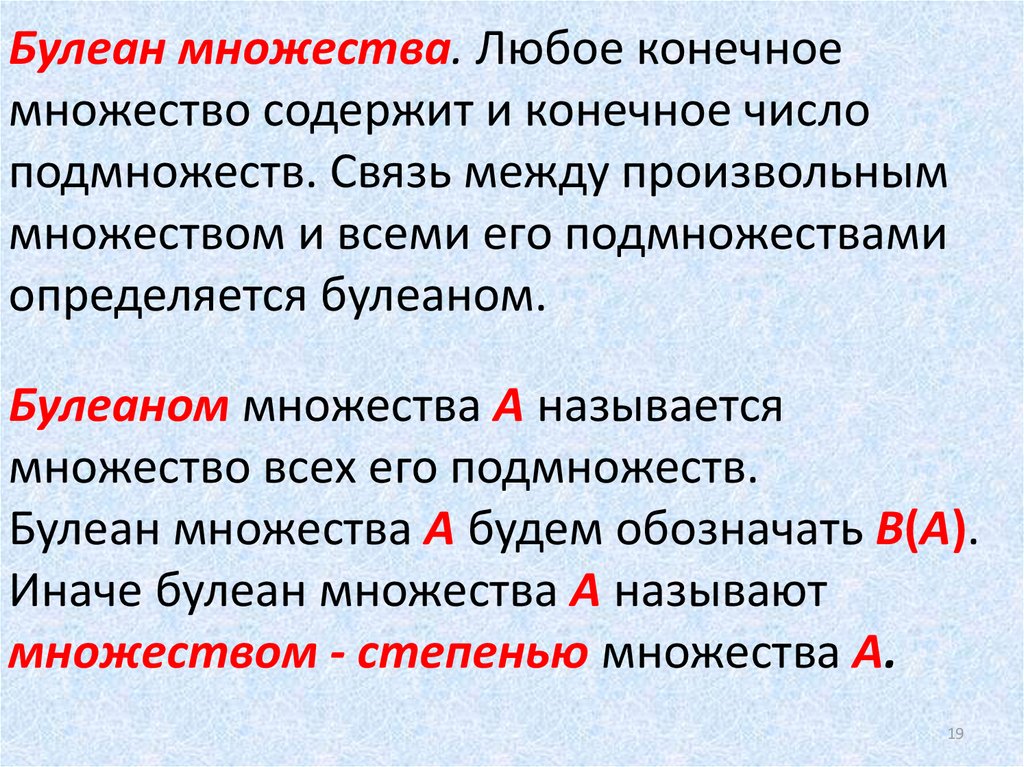 Булеан множества. Любое конечное множество содержит и конечное число подмножеств. Связь между произвольным множеством и всеми его подмножествами определяется булеаном.

Булеаном множества А называется множество всех его подмножеств.
Булеан множества А будем обозначать В(А).
Иначе булеан множества А называют множеством - степенью множества А.

19